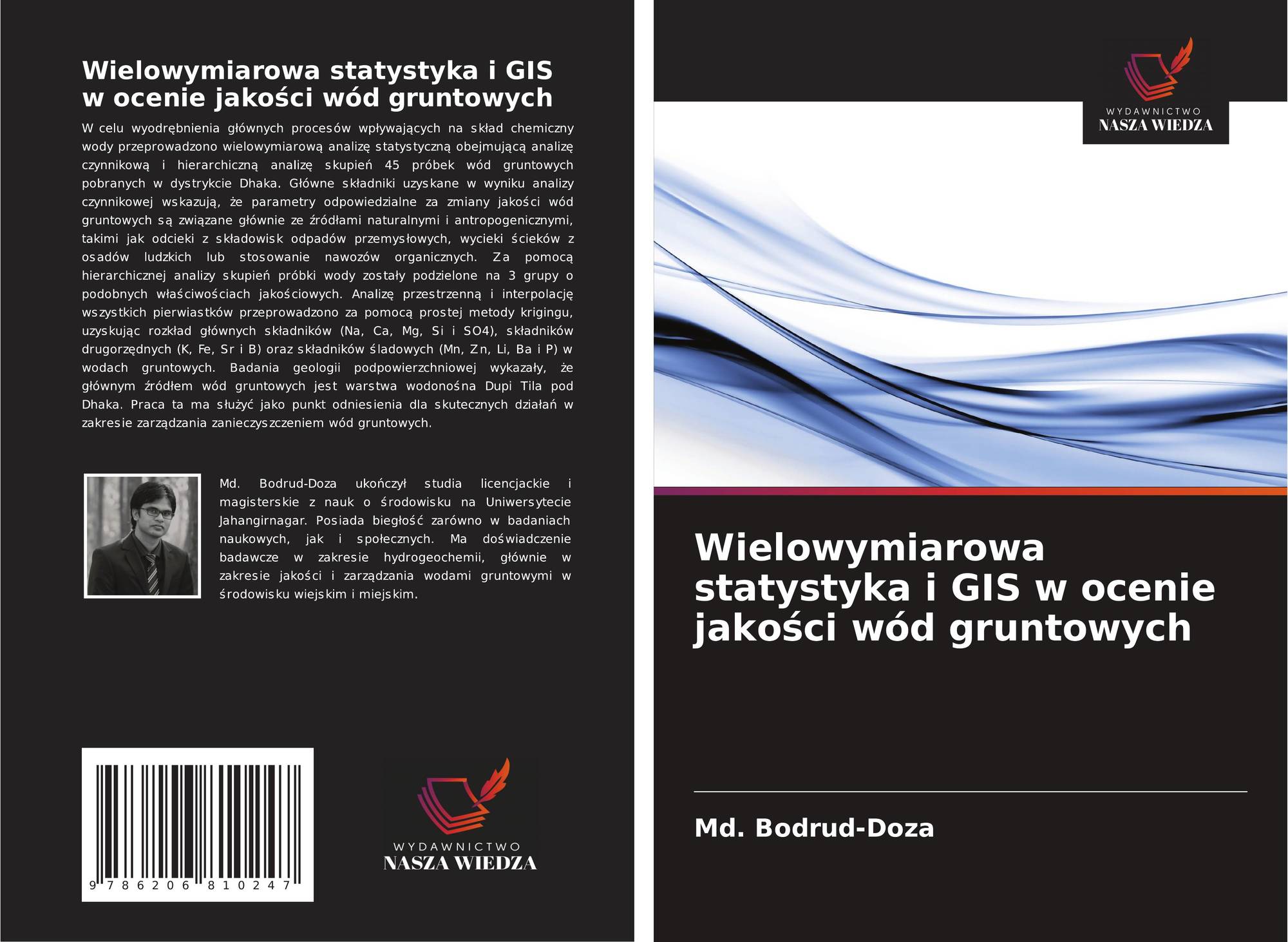 Wielowymiarowa statystyka i GIS w ocenie jakości wód gruntowych

W celu wyodrębnienia głównych procesów wpływających na skład chemiczny wody przeprowadzono wielowymiarową analizę statystyczną obejmującą analizę czynnikową i hierarchiczną analizę skupień 45 próbek wód gruntowych pobranych w dystrykcie Dhaka. Główne składniki uzyskane w wyniku analizy czynnikowej wskazują, że parametry odpowiedzialne za zmiany jakości wód gruntowych są związane głównie ze źródłami naturalnymi i antropogenicznymi, takimi jak odcieki z składowisk odpadów przemysłowych, wycieki ścieków z osadów ludzkich lub stosowanie nawozów organicznych. Za pomocą hierarchicznej analizy skupień próbki wody zostały podzielone na 3 grupy o podobnych właściwościach jakościowych. Analizę przestrzenną i interpolację wszystkich pierwiastków przeprowadzono za pomocą prostej metody krigingu, uzyskując rozkład głównych składników (Na, Ca, Mg, Si i SO4), składników drugorzędnych (K, Fe, Sr i B) oraz składników śladowych (Mn, Zn, Li, Ba i P) w wodach gruntowych. Badania geologii podpowierzchniowej wykazały, że głównym źródłem wód gruntowych jest warstwa wodonośna Dupi Tila pod Dhaka. Praca ta ma służyć jako punkt odniesienia dla skutecznych działań w zakresie zarządzania zanieczyszczeniem wód gruntowych.

Md. Bodrud-Doza ukończył studia licencjackie i magisterskie z nauk o środowisku na Uniwersytecie Jahangirnagar. Posiada biegłość zarówno w badaniach naukowych, jak i społecznych. Ma doświadczenie badawcze w zakresie hydrogeochemii, głównie w zakresie jakości i zarządzania wodami gruntowymi w środowisku wiejskim i miejskim.

9 786206 810247

WYDAWNICTWO
NASZA WIEDZA

WYDAWNICTWO
NASZA WIEDZA

Wielowymiarowa statystyka i GIS w ocenie jakości wód gruntowych

Md. Bodrud-Doza